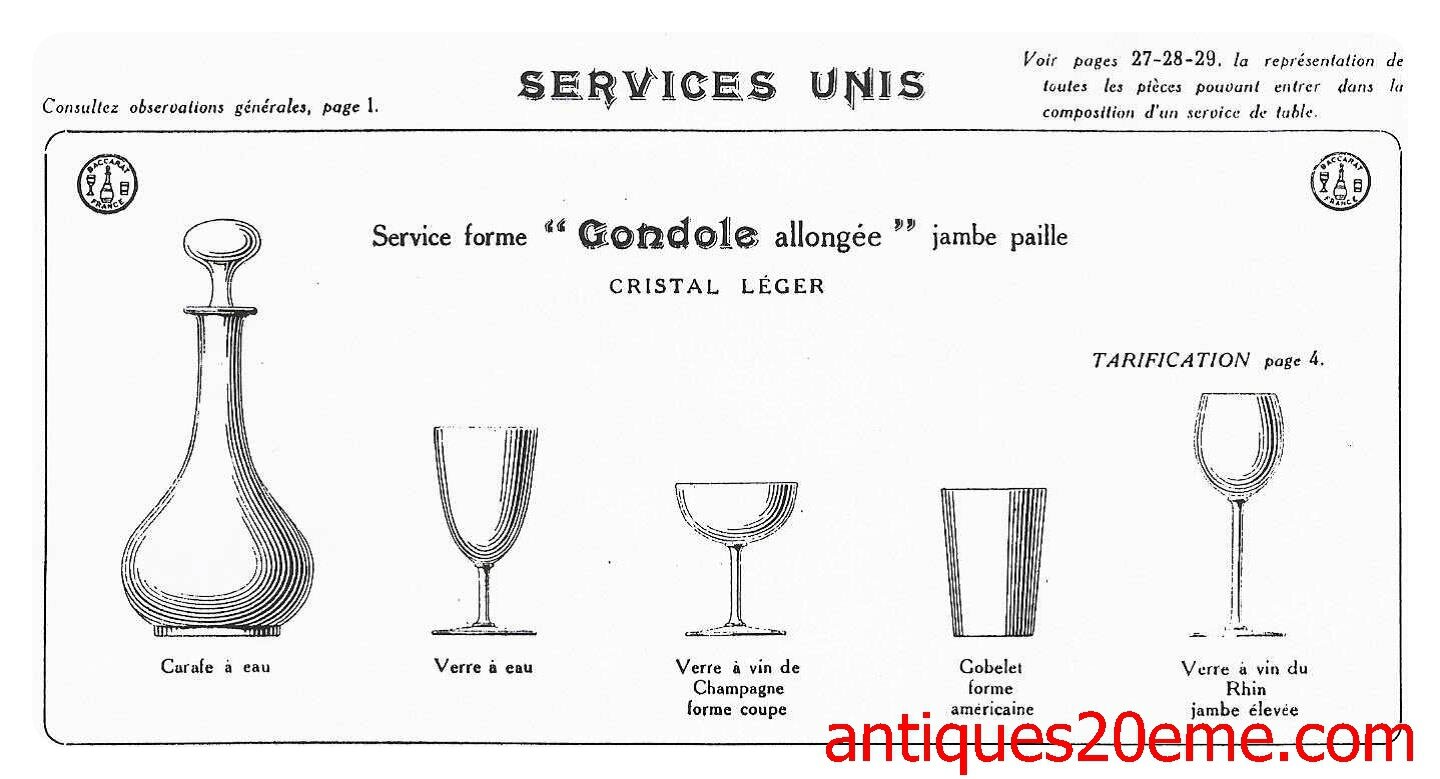 Consultez observations générales, page 1.

SERVICES UNIS

Voir pages 27-28-29, la représentation de toutes les pièces pouvant entrer dans la composition d'un service de table.

BACCARAT FRANCE

BACCARAT FRANCE

Service forme "Gondole allongée" jambe paille

CRISTAL LÉGER

TARIFICATION page 4.

Carafe à eau

Verre à eau

Verre à vin de Champagne forme coupe

Gobelet forme américaine

Verre à vin du Rhin jambe élevée

antiques20eme.com